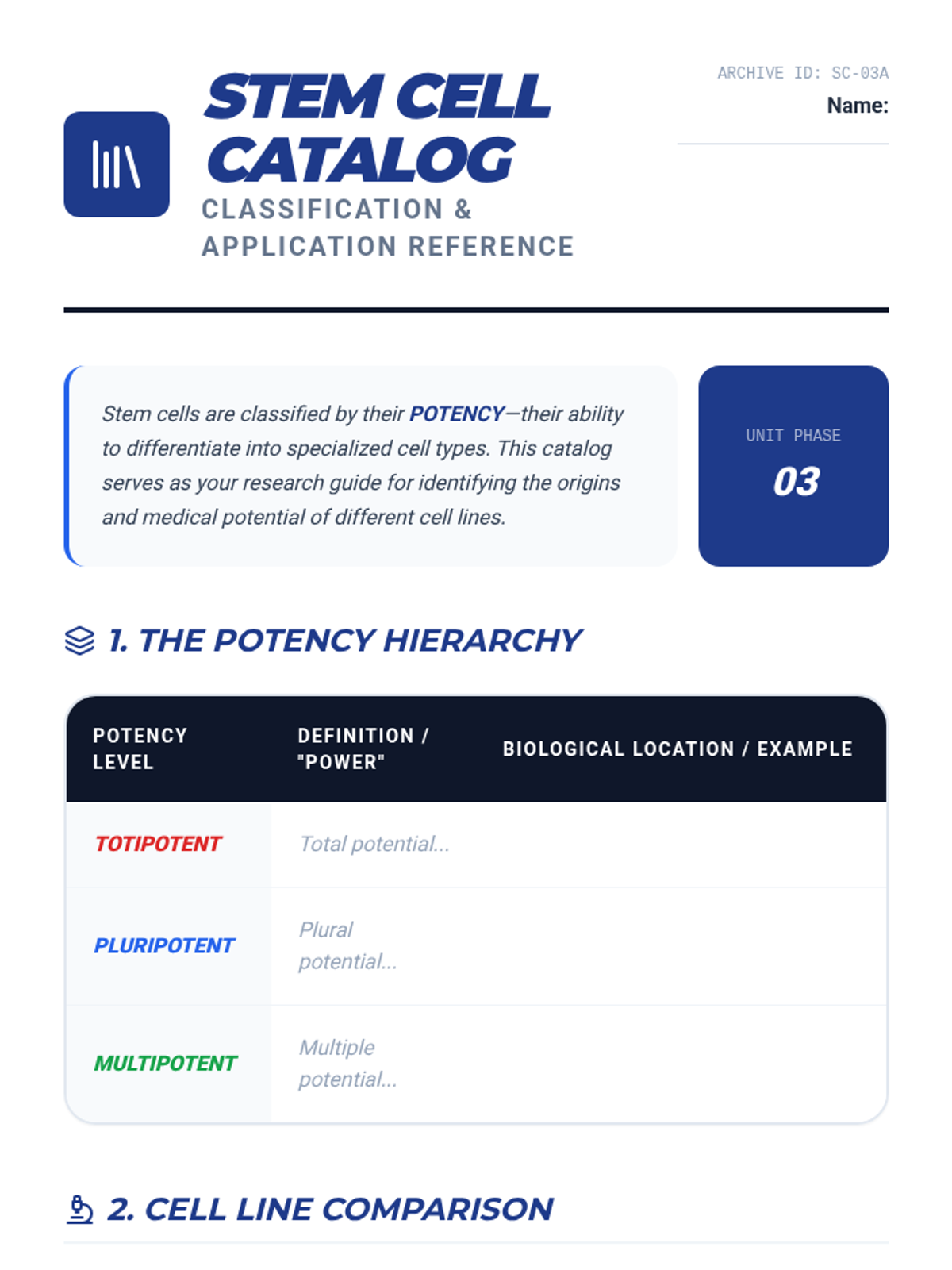 STEM CELL CATALOG
CLASSIFICATION & APPLICATION REFERENCE

ARCHIVE ID: SC-03A
Name:

Stem cells are classified by their POTENCY—their ability to differentiate into specialized cell types. This catalog serves as your research guide for identifying the origins and medical potential of different cell lines.

UNIT PHASE
03

1. THE POTENCY HIERARCHY

| POTENCY LEVEL | DEFINITION / "POWER" | BIOLOGICAL LOCATION / EXAMPLE |
|---|---|---|
| TOTIPOTENT | Total potential... | |
| PLURIPOTENT | Plural potential... | |
| MULTIPOTENT | Multiple potential... | |

2. CELL LINE COMPARISON